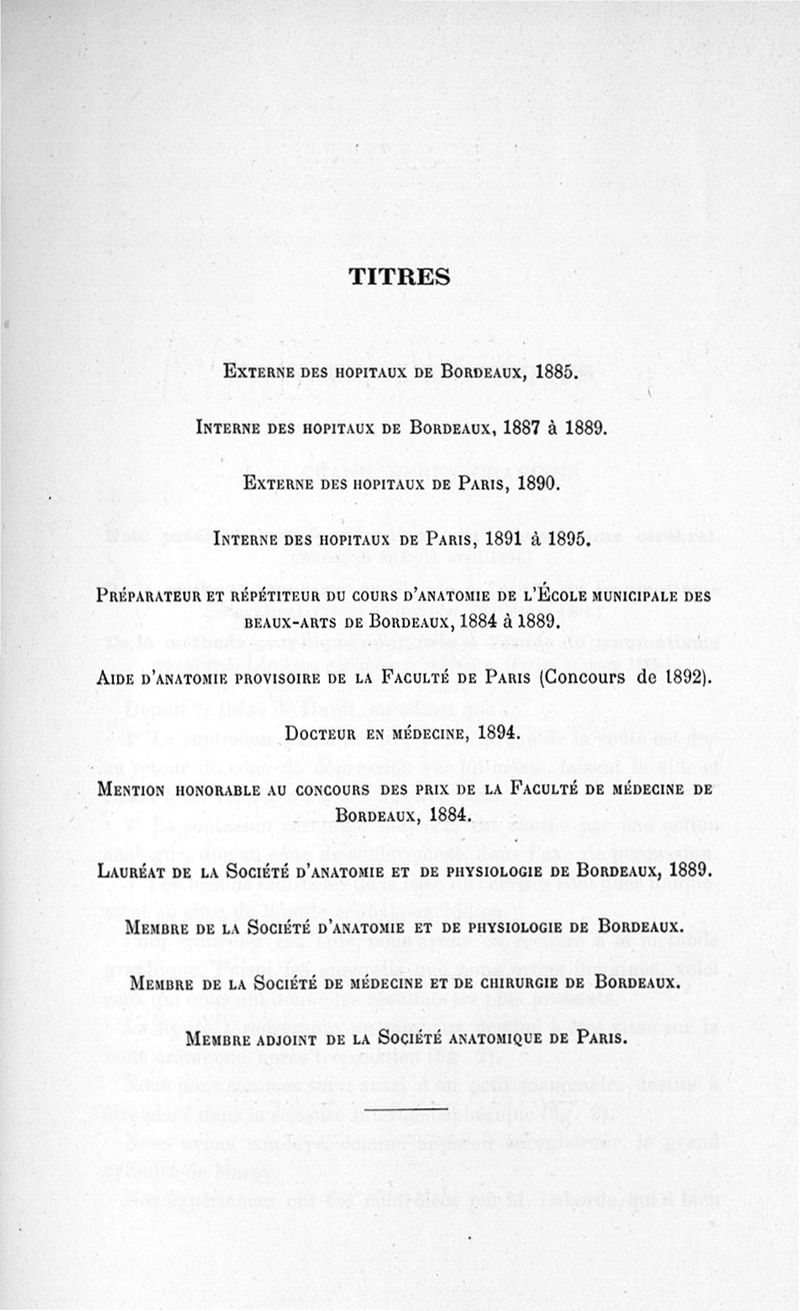 TITRES

Externe des hopitaux de Bordeaux, 1885.

Interne des hopitaux de Bordeaux, 1887 à 1889.

Externe des hopitaux de Paris, 1890.

Interne des hopitaux de Paris, 1891 à 1895.

Préparateur et répétiteur du cours d'anatomie de l'École municipale des beaux-arts de Bordeaux, 1884 à 1889.

Aide d'anatomie provisoire de la Faculté de Paris (Concours de 1892).

Docteur en médecine, 1894.

Mention honorable au concours des prix de la Faculté de médecine de Bordeaux, 1884.

Lauréat de la Société d'anatomie et de physiologie de Bordeaux, 1889.

Membre de la Société d'anatomie et de physiologie de Bordeaux.

Membre de la Société de médecine et de chirurgie de Bordeaux.

Membre adjoint de la Société anatomique de Paris.